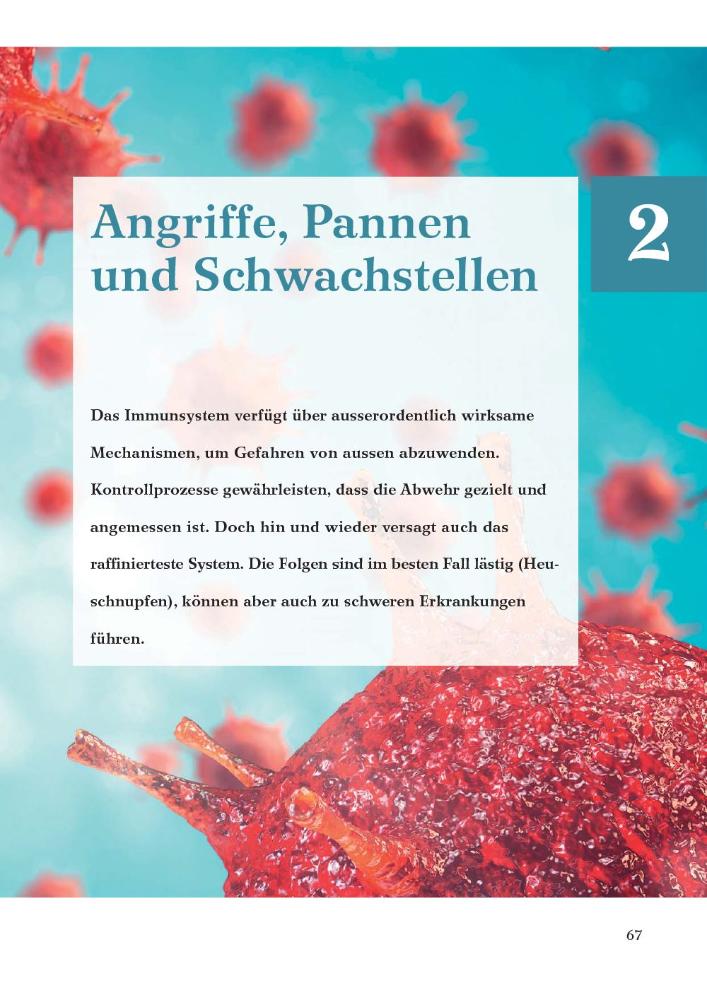 Angriffe, Pannen
und Schwachstellen

2

Das Immunsystem verfügt über ausserordentlich wirksame Mechanismen, um Gefahren von aussen abzuwenden. Kontrollprozesse gewährleisten, dass die Abwehr gezielt und angemessen ist. Doch hin und wieder versagt auch das raffinierteste System. Die Folgen sind im besten Fall lästig (Heuschnupfen), können aber auch zu schweren Erkrankungen führen.

67